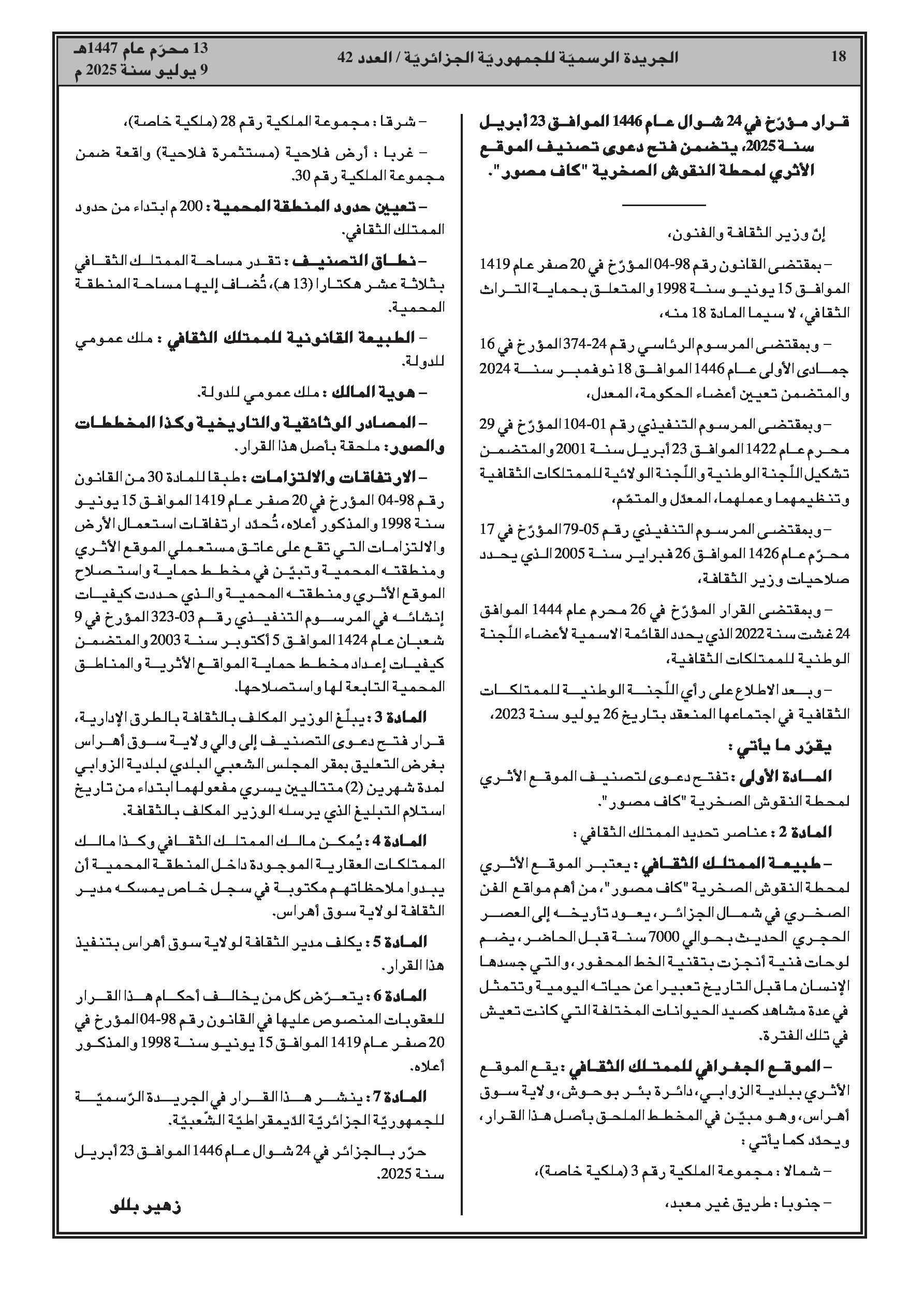 18

الجريدة الرسميّة للجمهوريّة الجزائريّة / العدد 42

13 محرّم عام 1447هـ
9 يوليو سنة 2025 م

قرار مؤرّخ في 24 شوال عام 1446 الموافق 23 أبريل سنة 2025، يتضمن فتح دعوى تصنيف الموقع الأثري لمحطة النقوش الصخرية "كاف مصور".

إنّ وزير الثقافة والفنون،

– بمقتضى القانون رقم 98-04 المؤرّخ في 20 صفر عام 1419 الموافق 15 يونيو سنة 1998 والمتعلق بحماية التراث الثقافي، لا سيما المادة 18 منه،

– وبمقتضى المرسوم الرئاسي رقم 24-374 المؤرخ في 16 جمادى الأولى عام 1446 الموافق 18 نوفمبر سنة 2024 والمتضمن تعيين أعضاء الحكومة، المعدل،

– وبمقتضى المرسوم التنفيذي رقم 01-104 المؤرّخ في 29 محرم عام 1422 الموافق 23 أبريل سنة 2001 والمتضمن تشكيل اللّجنة الوطنية واللّجنة الولائية للممتلكات الثقافية وتنظيمهما وعملهما، المعدّل والمتمّم،

– وبمقتضى المرسوم التنفيذي رقم 05-79 المؤرّخ في 17 محرّم عام 1426 الموافق 26 فبراير سنة 2005 الذي يحدد صلاحيات وزير الثقافة،

– وبمقتضى القرار المؤرّخ في 26 محرم عام 1444 الموافق 24 غشت سنة 2022 الذي يحدد القائمة الاسمية لأعضاء اللّجنة الوطنية للممتلكات الثقافية،

– وبعد الاطلاع على رأي اللّجنة الوطنية للممتلكات الثقافية في اجتماعها المنعقد بتاريخ 26 يوليو سنة 2023،

يقرّر ما يأتي :

المادة الأولى : تفتح دعوى لتصنيف الموقع الأثري لمحطة النقوش الصخرية "كاف مصور".

المادة 2 : عناصر تحديد الممتلك الثقافي :

– طبيعة الممتلك الثقافي : يعتبر الموقع الأثري لمحطة النقوش الصخرية "كاف مصور"، من أهم مواقع الفن الصخري في شمال الجزائر، يعود تأريخه إلى العصر الحجري الحديث بحوالي 7000 سنة قبل الحاضر، يضم لوحات فنية أنجزت بتقنية الخط المحفور، والتي جسدها الإنسان ما قبل التاريخ تعبيرا عن حياته اليومية وتتمثل في عدة مشاهد كصيد الحيوانات المختلفة التي كانت تعيش في تلك الفترة.

– الموقع الجغرافي للممتلك الثقافي : يقع الموقع الأثري ببلدية الزوابي، دائرة بئر بوحوش، ولاية سوق أهراس، وهو مبيّن في المخطط الملحق بأصل هذا القرار، ويحدّد كما يأتي :

– شمالا : مجموعة الملكية رقم 3 (ملكية خاصة)،

– جنوبا : طريق غير معبد،

– شرقا : مجموعة الملكية رقم 28 (ملكية خاصة)،

– غربا : أرض فلاحية (مستثمرة فلاحية) واقعة ضمن مجموعة الملكية رقم 30.

– تعيين حدود المنطقة المحمية : 200 م ابتداء من حدود الممتلك الثقافي.

– نطاق التصنيف : تقدر مساحة الممتلك الثقافي بثلاثة عشر هكتارا (13 هـ)، تُضاف إليها مساحة المنطقة المحمية.

– الطبيعة القانونية للممتلك الثقافي : ملك عمومي للدولة.

– هوية المالك : ملك عمومي للدولة.

– المصادر الوثائقية والتاريخية وكذا المخططات والصور: ملحقة بأصل هذا القرار.

– الارتفاقات والالتزامات : طبقا للمادة 30 من القانون رقم 98-04 المؤرخ في 20 صفر عام 1419 الموافق 15 يونيو سنة 1998 والمذكور أعلاه، تُحدّد ارتفاقات استعمال الأرض والالتزامات التي تقع على عاتق مستعملي الموقع الأثري ومنطقته المحمية وتبيّن في مخطط حماية واستصلاح الموقع الأثري ومنطقته المحمية والذي حددت كيفيات إنشائه في المرسوم التنفيذي رقم 03-323 المؤرخ في 9 شعبان عام 1424 الموافق 5 أكتوبر سنة 2003 والمتضمن كيفيات إعداد مخطط حماية المواقع الأثرية والمناطق المحمية التابعة لها واستصلاحها.

المادة 3 : يبلّغ الوزير المكلف بالثقافة بالطرق الإدارية، قرار فتح دعوى التصنيف إلى والي ولاية سوق أهراس بغرض التعليق بمقر المجلس الشعبي البلدي لبلدية الزوابي لمدة شهرين (2) متتاليين يسري مفعولهما ابتداء من تاريخ استلام التبليغ الذي يرسله الوزير المكلف بالثقافة.

المادة 4 : يُمكن مالك الممتلك الثقافي وكذا مالك الممتلكات العقارية الموجودة داخل المنطقة المحمية أن يبدوا ملاحظاتهم مكتوبة في سجل خاص يمسكه مدير الثقافة لولاية سوق أهراس.

المادة 5 : يكلف مدير الثقافة لولاية سوق أهراس بتنفيذ هذا القرار.

المادة 6 : يتعرّض كل من يخالف أحكام هذا القرار للعقوبات المنصوص عليها في القانون رقم 98-04 المؤرخ في 20 صفر عام 1419 الموافق 15 يونيو سنة 1998 والمذكور أعلاه.

المادة 7 : ينشر هذا القرار في الجريدة الرّسميّة للجمهوريّة الجزائريّة الدّيمقراطيّة الشّعبيّة.

حرّر بالجزائر في 24 شوال عام 1446 الموافق 23 أبريل سنة 2025.

زهير بللو